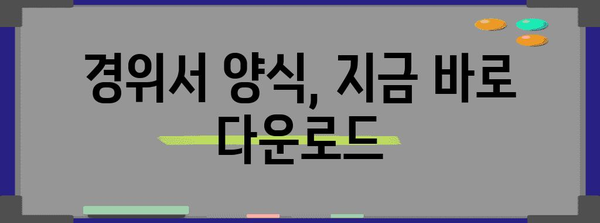 경위서 양식, 지금 바로 다운로드